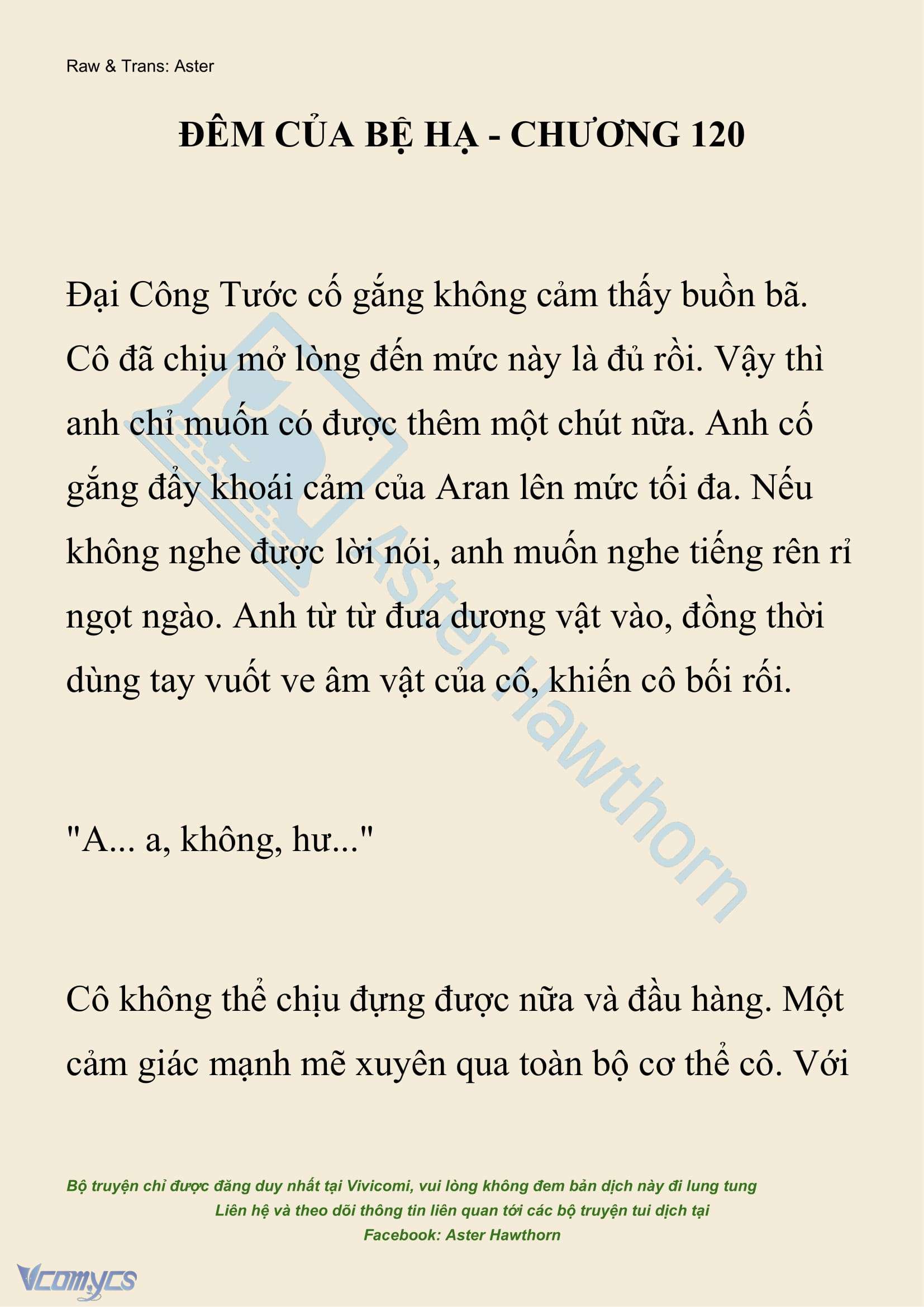 Raw & Trans: Aster

ĐÊM CỦA BỆ HẠ - CHƯƠNG 120

Đại Công Tước cố gắng không cảm thấy buồn bã. Cô đã chịu mở lòng đến mức này là đủ rồi. Vậy thì anh chỉ muốn có được thêm một chút nữa. Anh cố gắng đẩy khoái cảm của Aran lên mức tối đa. Nếu không nghe được lời nói, anh muốn nghe tiếng rên rỉ ngọt ngào. Anh từ từ đưa dương vật vào, đồng thời dùng tay vuốt ve âm vật của cô, khiến cô bối rối.

"A... a, không, hư..."

Cô không thể chịu đựng được nữa và đầu hàng. Một cảm giác mạnh mẽ xuyên qua toàn bộ cơ thể cô. Với

Aster Hawthorn

Bộ truyện chỉ được đăng duy nhất tại Vivicomi, vui lòng không đem bản dịch này đi lung tung
Liên hệ và theo dõi thông tin liên quan tới các bộ truyện tui dịch tại
Facebook: Aster Hawthorn

Vcomycs